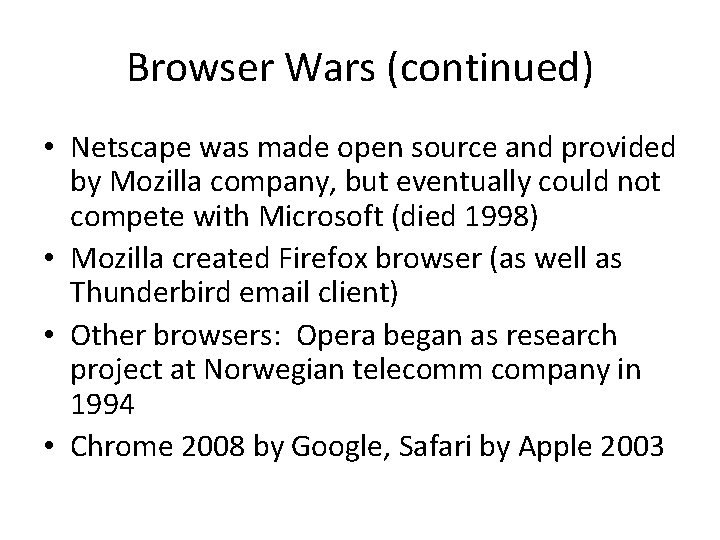 Browser Wars (continued)

• Netscape was made open source and provided by Mozilla company, but eventually could not compete with Microsoft (died 1998)
• Mozilla created Firefox browser (as well as Thunderbird email client)
• Other browsers:  Opera began as research project at Norwegian telecomm company in 1994
• Chrome 2008 by Google, Safari by Apple 2003